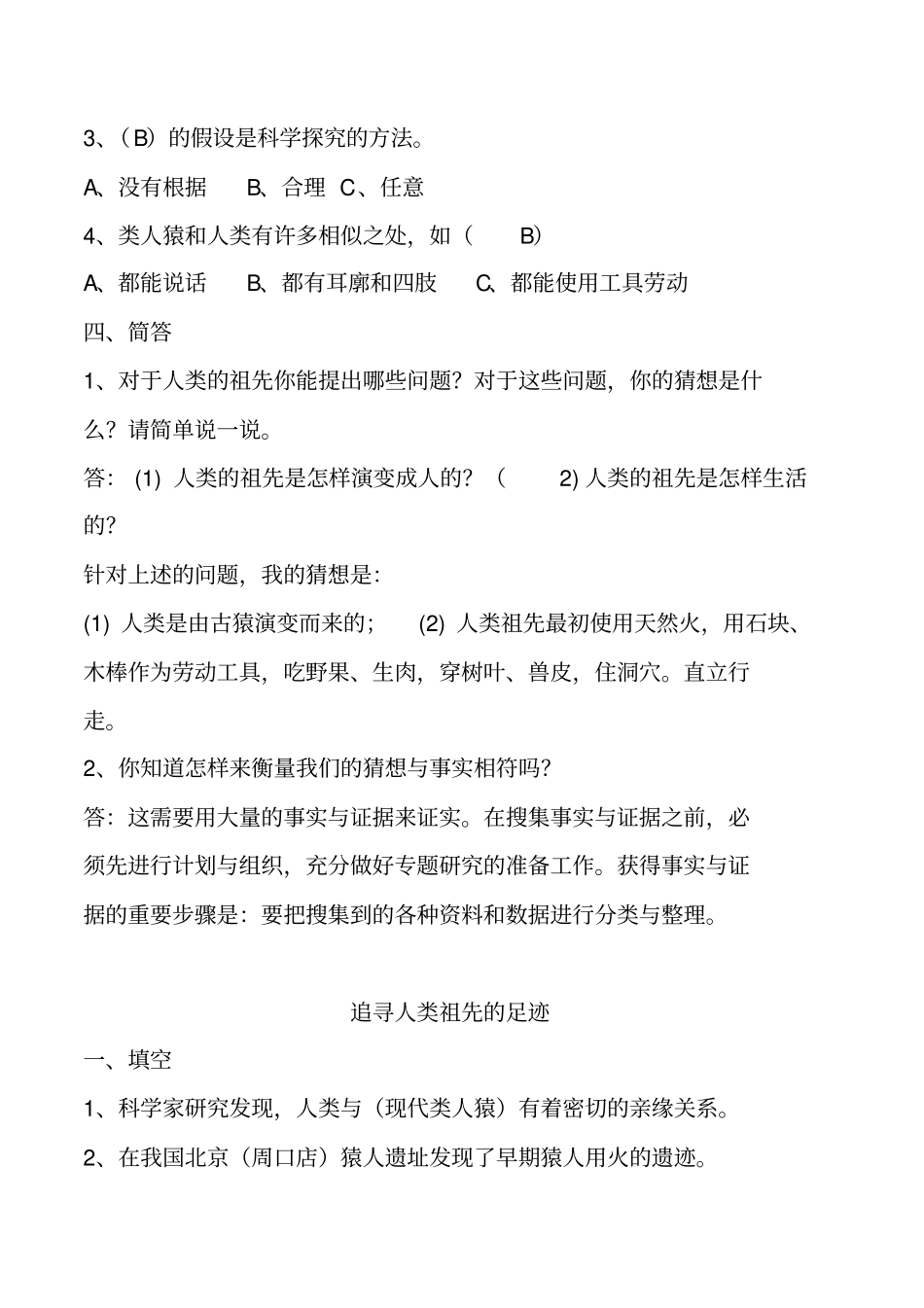 3、（B）的假设是科学探究的方法。

A、没有根据　B、合理　C、任意

4、类人猿和人类有许多相似之处，如（　B）

A、都能说话　B、都有耳廓和四肢　C、都能使用工具劳动

四、简答

1、对于人类的祖先你能提出哪些问题？对于这些问题，你的猜想是什么？请简单说一说。

答：(1) 人类的祖先是怎样演变成人的？（　2) 人类的祖先是怎样生活的？

针对上述的问题，我的猜想是：

(1) 人类是由古猿演变而来的；　(2) 人类祖先最初使用天然火，用石块、木棒作为劳动工具，吃野果、生肉，穿树叶、兽皮，住洞穴。直立行走。

2、你知道怎样来衡量我们的猜想与事实相符吗？

答：这需要用大量的事实与证据来证实。在搜集事实与证据之前，必须先进行计划与组织，充分做好专题研究的准备工作。获得事实与证据的重要步骤是：要把搜集到的各种资料和数据进行分类与整理。

追寻人类祖先的足迹

一、填空

1、科学家研究发现，人类与（现代类人猿）有着密切的亲缘关系。

2、在我国北京（周口店）猿人遗址发现了早期猿人用火的遗迹。